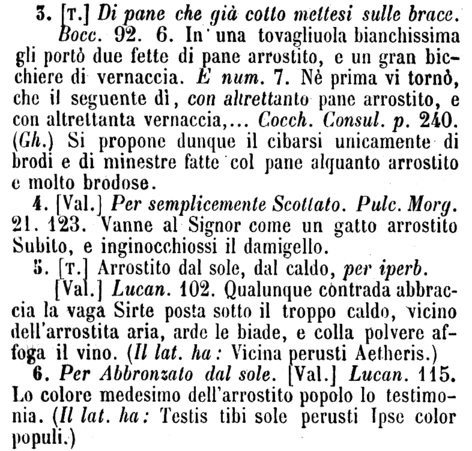 3. [T.] Di pane che già cotto mettesi sulle brace. Bocc. 92. 6. In una tovagliuola bianchissima gli portò due fette di pane arrostito, e un gran bicchiere di vernaccia. E num. 7. Nè prima vi tornò, che il seguente dì, con altrettanto pane arrostito, e con altrettanta vernaccia,... Cocch. Consul. p. 240. (Gh.) Si propone dunque il cibarsi unicamente di brodi e di minestre fatte col pane alquanto arrostito e molto brodose.

4. [Val.] Per semplicemente Scottato. Pulc. Morg. 21. 123. Vanne al Signor come un gatto arrostito Subito, e inginocchiossi il damigello.

5. [T.] Arrostito dal sole, dal caldo, per iperb. [Val.] Lucan. 102. Qualunque contrada abbraccia la vaga Sirte posta sotto il troppo caldo, vicino dell'arrostita aria, arde le biade, e colla polvere affoga il vino. (Il lat. ha: Vicina perusti Aetheris.)

6. Per Abbronzato dal sole. [Val.] Lucan. 115. Lo colore medesimo dell'arrostito popolo lo testimonia. (Il lat. ha: Testis tibi sole perusti Ipse color populi.)